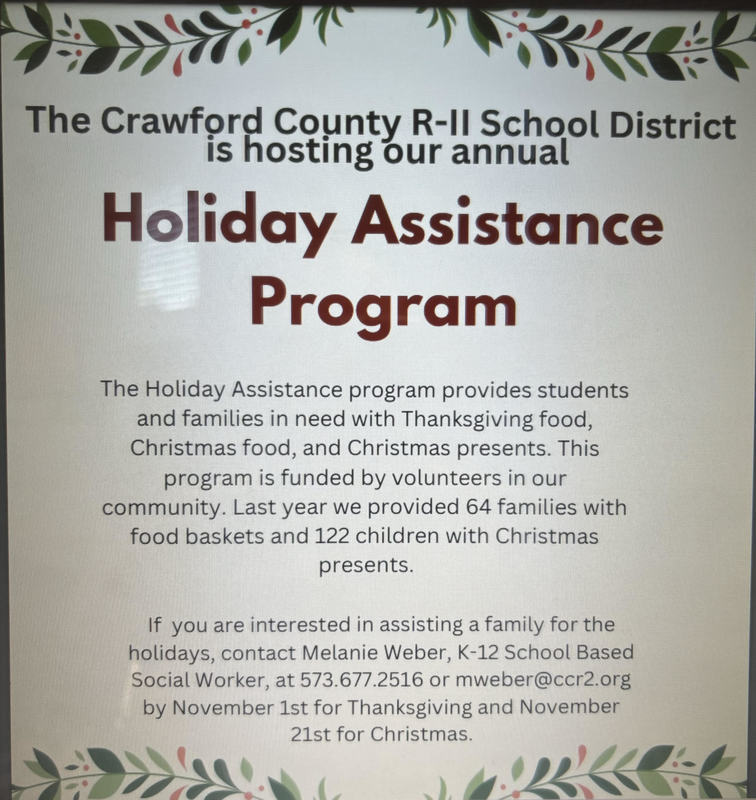 The Crawford County R-II School District is hosting our annual

Holiday Assistance Program

The Holiday Assistance program provides students and families in need with Thanksgiving food, Christmas food, and Christmas presents. This program is funded by volunteers in our community. Last year we provided 64 families with food baskets and 122 children with Christmas presents.

If you are interested in assisting a family for the holidays, contact Melanie Weber, K-12 School Based Social Worker, at 573.677.2516 or mweber@ccr2.org by November 1st for Thanksgiving and November 21st for Christmas.